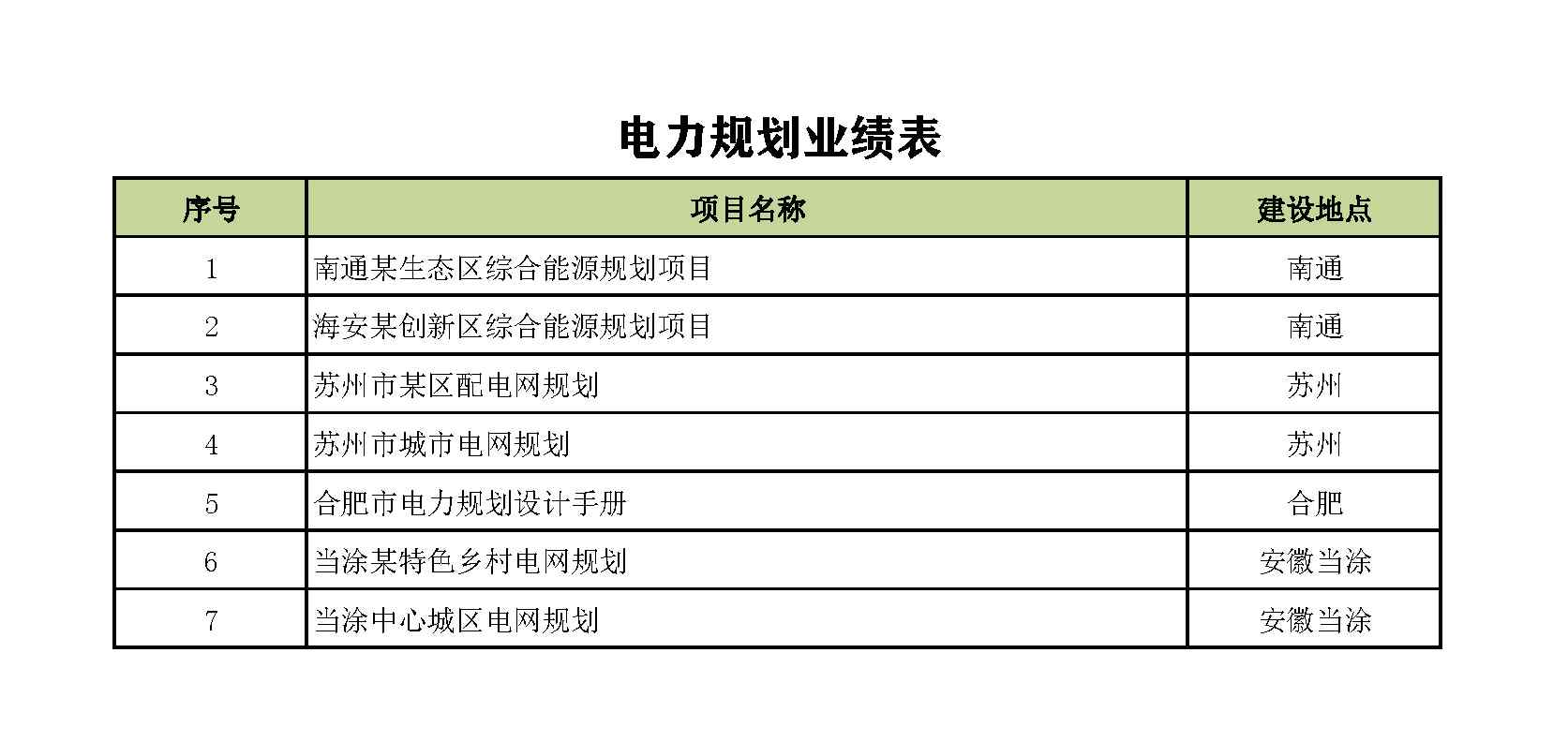 电力规划业绩表

| 序号 | 项目名称 | 建设地点 |
|---|---|---|
| 1 | 南通某生态区综合能源规划项目 | 南通 |
| 2 | 海安某创新区综合能源规划项目 | 南通 |
| 3 | 苏州市某区配电网规划 | 苏州 |
| 4 | 苏州市城市电网规划 | 苏州 |
| 5 | 合肥市电力规划设计手册 | 合肥 |
| 6 | 当涂某特色乡村电网规划 | 安徽当涂 |
| 7 | 当涂中心城区电网规划 | 安徽当涂 |